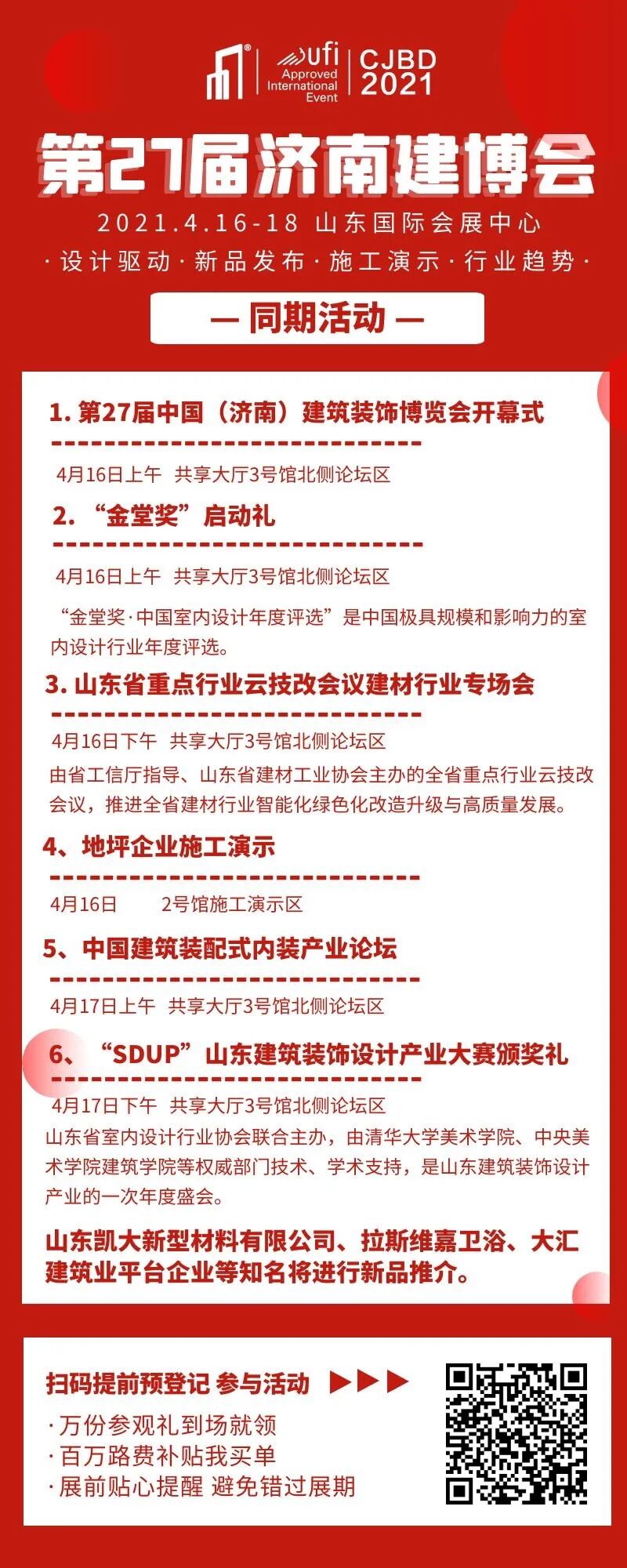 ufi
Approved International Event
CJBD
2021

第27届济南建博会

2021.4.16-18 山东国际会展中心

·设计驱动·新品发布·施工演示·行业趋势·

— 同期活动 —

1.第27届中国（济南）建筑装饰博览会开幕式

4月16日上午 共享大厅3号馆北侧论坛区

2.“金堂奖”启动礼

4月16日上午 共享大厅3号馆北侧论坛区

“金堂奖·中国室内设计年度评选”是中国极具规模和影响力的室内设计行业年度评选。

3.山东省重点行业云技改会议建材行业专场会

4月16日下午 共享大厅3号馆北侧论坛区

由省工信厅指导、山东省建材工业协会主办的全省重点行业云技改会议，推进全省建材行业智能化绿色化改造升级与高质量发展。

4、地坪企业施工演示

4月16日 2号馆施工演示区

5、中国建筑装配式内装产业论坛

4月17日上午 共享大厅3号馆北侧论坛区

6、“SDUP”山东建筑装饰设计产业大赛颁奖礼

4月17日下午 共享大厅3号馆北侧论坛区

山东省室内设计行业协会联合主办，由清华大学美术学院、中央美术学院建筑学院等权威部门技术、学术支持，是山东建筑装饰设计产业的一次年度盛会。

山东凯大新型材料有限公司、拉斯维嘉卫浴、大汇建筑业平台企业等知名将进行新品推介。

扫码提前预登记 参与活动 ▶▶▶

·万份参观礼到场就领
·百万路费补贴我买单
·展前贴心提醒 避免错过展期